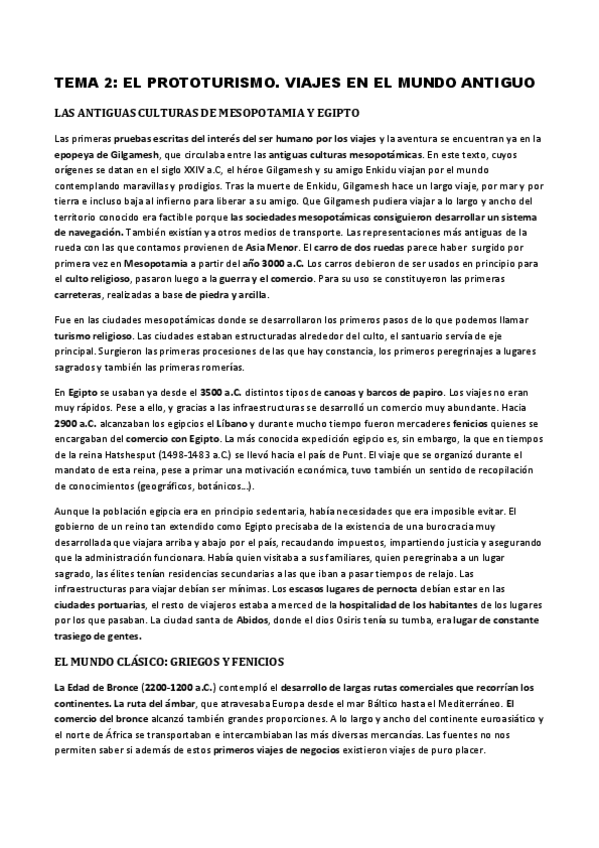 TEMA 2: EL PROTOTURISMO. VIAJES EN EL MUNDO ANTIGUO

LAS ANTIGUAS CULTURAS DE MESOPOTAMIA Y EGIPTO

Las primeras pruebas escritas del interés del ser humano por los viajes y la aventura se encuentran ya en la epopeya de Gilgamesh, que circulaba entre las antiguas culturas mesopotámicas. En este texto, cuyos orígenes se datan en el siglo XXIV a.C, el héroe Gilgamesh y su amigo Enkidu viajan por el mundo contemplando maravillas y prodigios. Tras la muerte de Enkidu, Gilgamesh hace un largo viaje, por mar y por tierra e incluso baja al infierno para liberar a su amigo. Que Gilgamesh pudiera viajar a lo largo y ancho del territorio conocido era factible porque las sociedades mesopotámicas consiguieron desarrollar un sistema de navegación. También existían ya otros medios de transporte. Las representaciones más antiguas de la rueda con las que contamos provienen de Asia Menor. El carro de dos ruedas parece haber surgido por primera vez en Mesopotamia a partir del año 3000 a.C. Los carros debieron de ser usados en principio para el culto religioso, pasaron luego a la guerra y el comercio. Para su uso se constituyeron las primeras carreteras, realizadas a base de piedra y arcilla.

Fue en las ciudades mesopotámicas donde se desarrollaron los primeros pasos de lo que podemos llamar turismo religioso. Las ciudades estaban estructuradas alrededor del culto, el santuario servía de eje principal. Surgieron las primeras procesiones de las que hay constancia, los primeros peregrinajes a lugares sagrados y también las primeras romerías.

En Egipto se usaban ya desde el 3500 a.C. distintos tipos de canoas y barcos de papiro. Los viajes no eran muy rápidos. Pese a ello, y gracias a las infraestructuras se desarrolló un comercio muy abundante. Hacia 2900 a.C. alcanzaban los egipcios el Líbano y durante mucho tiempo fueron mercaderes fenicios quienes se encargaban del comercio con Egipto. La más conocida expedición egipcio es, sin embargo, la que en tiempos de la reina Hatshesput (1498-1483 a.C.) se llevó hacia el país de Punt. El viaje que se organizó durante el mandato de esta reina, pese a primar una motivación económica, tuvo también un sentido de recopilación de conocimientos (geográficos, botánicos...).

Aunque la población egipcia era en principio sedentaria, había necesidades que era imposible evitar. El gobierno de un reino tan extendido como Egipto precisaba de la existencia de una burocracia muy desarrollada que viajara arriba y abajo por el país, recaudando impuestos, impartiendo justicia y asegurando que la administración funcionara. Había quien visitaba a sus familiares, quien peregrinaba a un lugar sagrado, las élites tenían residencias secundarias a las que iban a pasar tiempos de relajo. Las infraestructuras para viajar debían ser mínimas. Los escasos lugares de pernocta debían estar en las ciudades portuarias, el resto de viajeros estaba a merced de la hospitalidad de los habitantes de los lugares por los que pasaban. La ciudad santa de Abidos, donde el dios Osiris tenía su tumba, era lugar de constante trasiego de gentes.

EL MUNDO CLÁSICO: GRIEGOS Y FENICIOS

La Edad de Bronce (2200-1200 a.C.) contempló el desarrollo de largas rutas comerciales que recorrían los continentes. La ruta del ámbar, que atravesaba Europa desde el mar Báltico hasta el Mediterráneo. El comercio del bronce alcanzó también grandes proporciones. A lo largo y ancho del continente euroasiático y el norte de África se transportaban e intercambiaban las más diversas mercancías. Las fuentes no nos permiten saber si además de estos primeros viajes de negocios existieron viajes de puro placer.